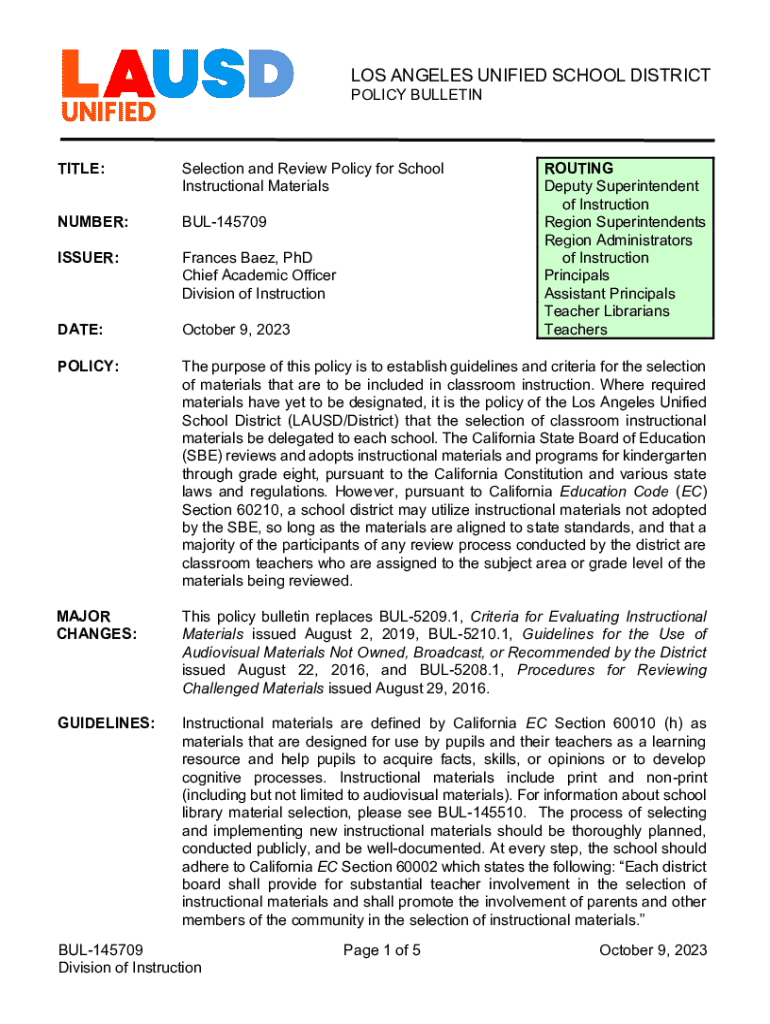 LAUSD UNIFIED

LOS ANGELES UNIFIED SCHOOL DISTRICT
POLICY BULLETIN

TITLE: Selection and Review Policy for School Instructional Materials

NUMBER: BUL-145709

ISSUER: Frances Baez, PhD
Chief Academic Officer
Division of Instruction

DATE: October 9, 2023

ROUTING
Deputy Superintendent of Instruction
Region Superintendents
Region Administrators of Instruction
Principals
Assistant Principals
Teacher Librarians
Teachers

POLICY: The purpose of this policy is to establish guidelines and criteria for the selection of materials that are to be included in classroom instruction. Where required materials have yet to be designated, it is the policy of the Los Angeles Unified School District (LAUSD/District) that the selection of classroom instructional materials be delegated to each school. The California State Board of Education (SBE) reviews and adopts instructional materials and programs for kindergarten through grade eight, pursuant to the California Constitution and various state laws and regulations. However, pursuant to California Education Code (EC) Section 60210, a school district may utilize instructional materials not adopted by the SBE, so long as the materials are aligned to state standards, and that a majority of the participants of any review process conducted by the district are classroom teachers who are assigned to the subject area or grade level of the materials being reviewed.

MAJOR CHANGES: This policy bulletin replaces BUL-5209.1, Criteria for Evaluating Instructional Materials issued August 2, 2019, BUL-5210.1, Guidelines for the Use of Audiovisual Materials Not Owned, Broadcast, or Recommended by the District issued August 22, 2016, and BUL-5208.1, Procedures for Reviewing Challenged Materials issued August 29, 2016.

GUIDELINES: Instructional materials are defined by California EC Section 60010 (h) as materials that are designed for use by pupils and their teachers as a learning resource and help pupils to acquire facts, skills, or opinions or to develop cognitive processes. Instructional materials include print and non-print (including but not limited to audiovisual materials). For information about school library material selection, please see BUL-145510. The process of selecting and implementing new instructional materials should be thoroughly planned, conducted publicly, and be well-documented. At every step, the school should adhere to California EC Section 60002 which states the following: “Each district board shall provide for substantial teacher involvement in the selection of instructional materials and shall promote the involvement of parents and other members of the community in the selection of instructional materials.”

BUL-145709
Division of Instruction

Page 1 of 5

October 9, 2023